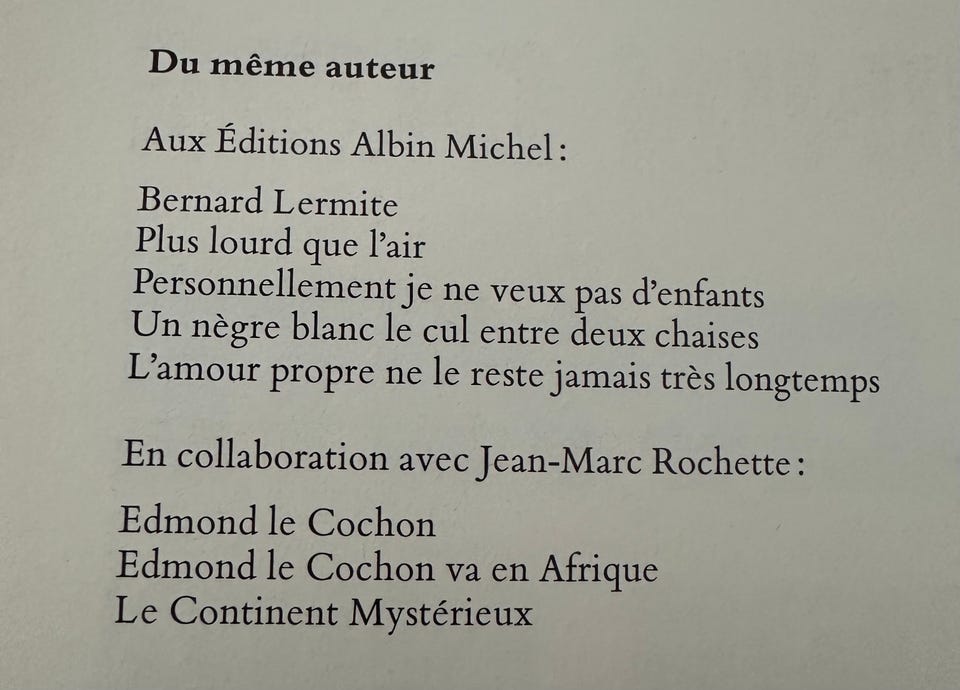 Du même auteur

Aux Éditions Albin Michel :

Bernard Lermite
Plus lourd que l'air
Personnellement je ne veux pas d'enfants
Un nègre blanc le cul entre deux chaises
L'amour propre ne le reste jamais très longtemps

En collaboration avec Jean-Marc Rochette :

Edmond le Cochon
Edmond le Cochon va en Afrique
Le Continent Mystérieux